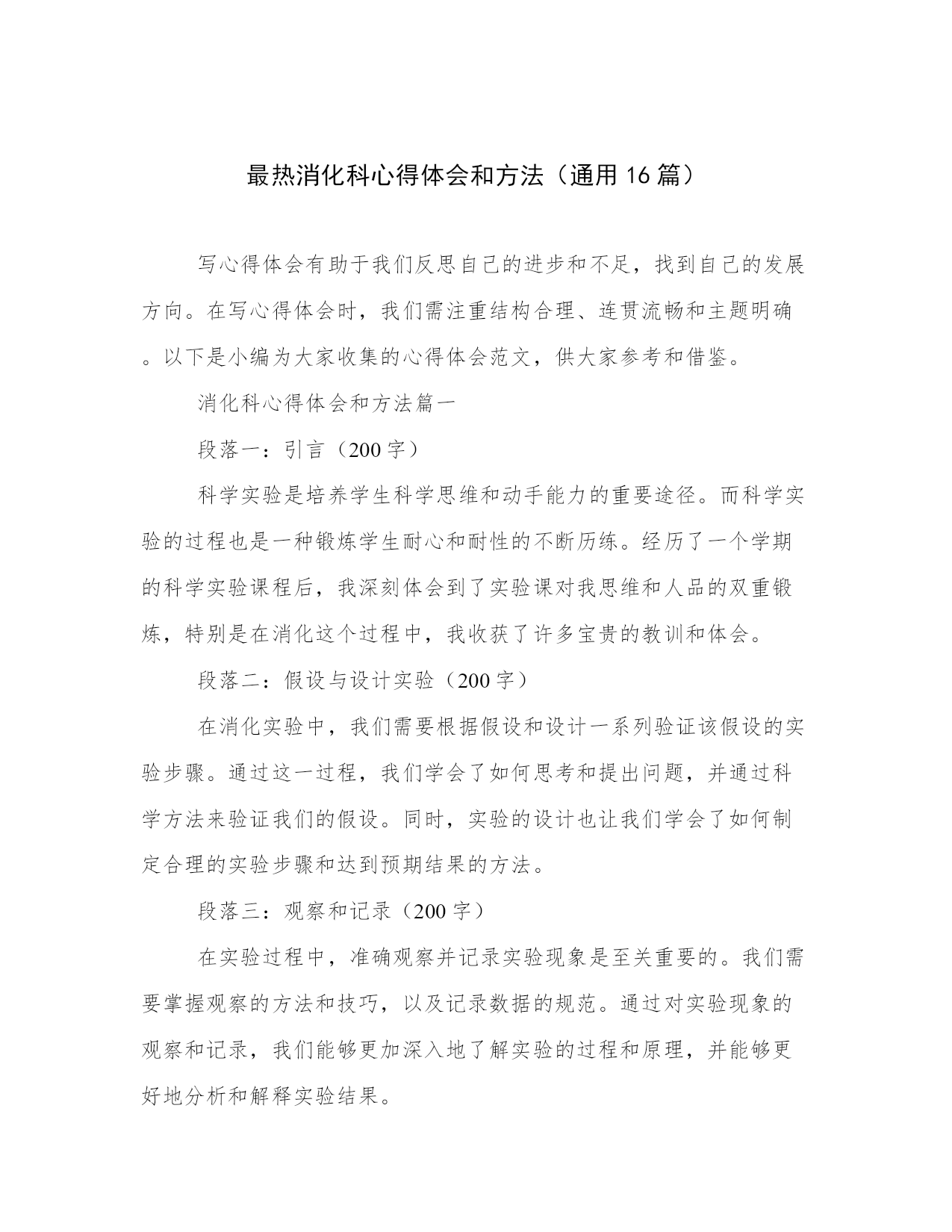 最热消化科心得体会和方法（通用16篇）

写心得体会有助于我们反思自己的进步和不足，找到自己的发展方向。在写心得体会时，我们需注重结构合理、连贯流畅和主题明确。以下是小编为大家收集的心得体会范文，供大家参考和借鉴。

消化科心得体会和方法篇一

段落一：引言（200字）

科学实验是培养学生科学思维和动手能力的重要途径。而科学实验的过程也是一种锻炼学生耐心和耐性的不断历练。经历了一个学期的科学实验课程后，我深刻体会到了实验课对我思维和人品的双重锻炼，特别是在消化这个过程中，我收获了许多宝贵的教训和体会。

段落二：假设与设计实验（200字）

在消化实验中，我们需要根据假设和设计一系列验证该假设的实验步骤。通过这一过程，我们学会了如何思考和提出问题，并通过科学方法来验证我们的假设。同时，实验的设计也让我们学会了如何制定合理的实验步骤和达到预期结果的方法。

段落三：观察和记录（200字）

在实验过程中，准确观察并记录实验现象是至关重要的。我们需要掌握观察的方法和技巧，以及记录数据的规范。通过对实验现象的观察和记录，我们能够更加深入地了解实验的过程和原理，并能够更好地分析和解释实验结果。